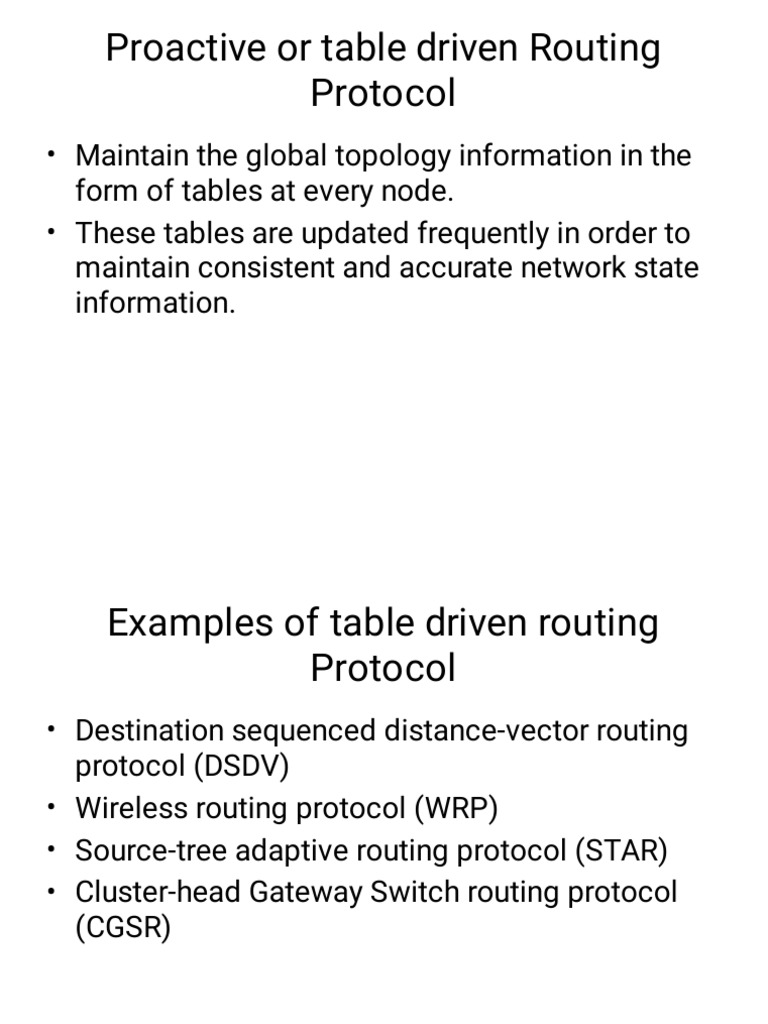 Proactive or table driven Routing Protocol

• Maintain the global topology information in the form of tables at every node.
• These tables are updated frequently in order to maintain consistent and accurate network state information.

Examples of table driven routing Protocol

• Destination sequenced distance-vector routing protocol (DSDV)
• Wireless routing protocol (WRP)
• Source-tree adaptive routing protocol (STAR)
• Cluster-head Gateway Switch routing protocol (CGSR)